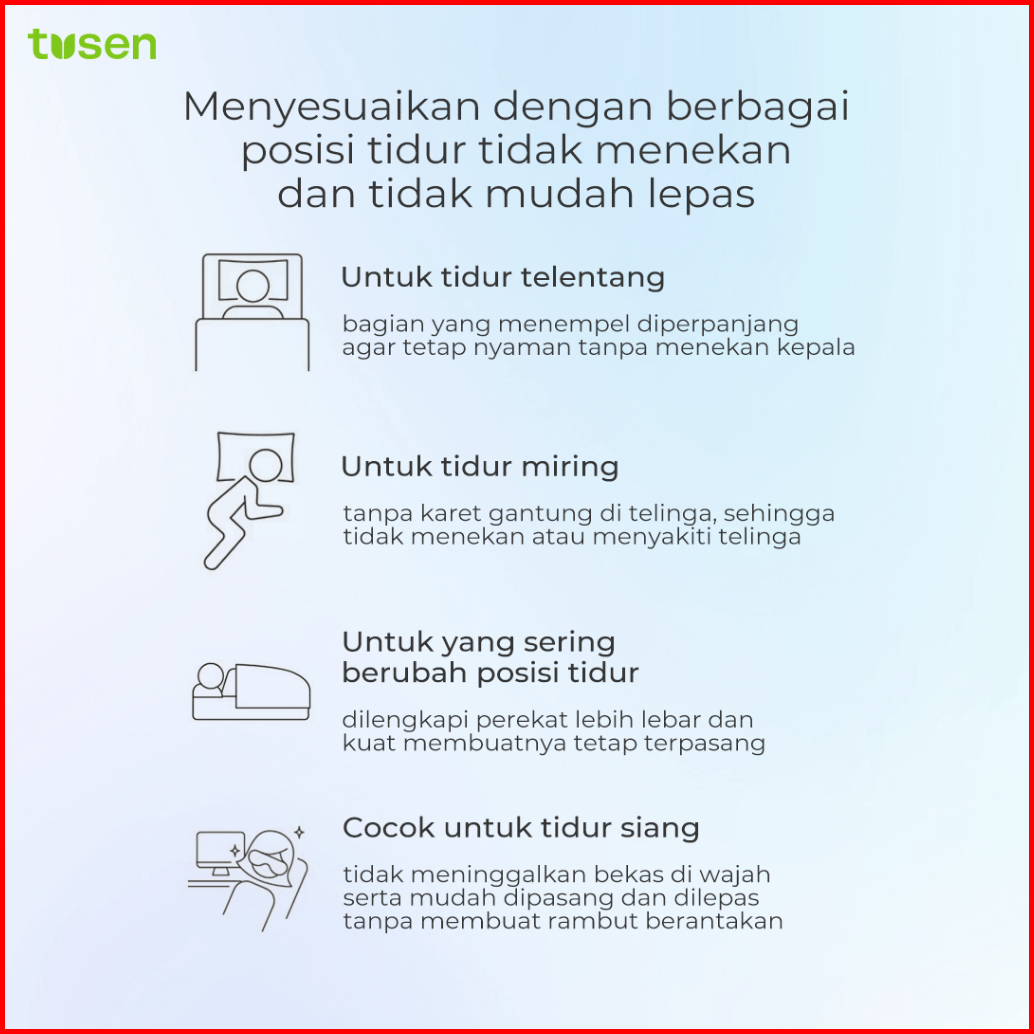 tusen

Menyesuaikan dengan berbagai posisi tidur tidak menekan dan tidak mudah lepas

Untuk tidur telentang

bagian yang menempel diperpanjang agar tetap nyaman tanpa menekan kepala

Untuk tidur miring

tanpa karet gantung di telinga, sehingga tidak menekan atau menyakiti telinga

Untuk yang sering berubah posisi tidur

dilengkapi perekat lebih lebar dan kuat membuatnya tetap terpasang

Cocok untuk tidur siang

tidak meninggalkan bekas di wajah serta mudah dipasang dan dilepas tanpa membuat rambut berantakan